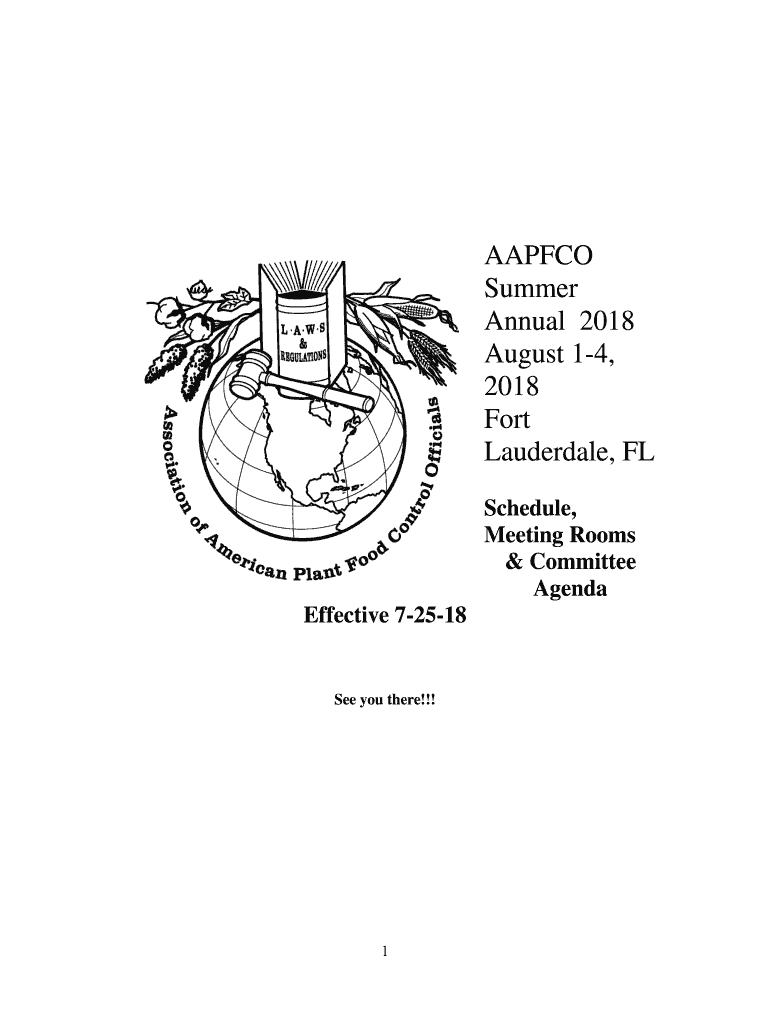 L·A·W·S
&
REGULATIONS

Association of American Plant Food Control Officials

AAPFCO Summer Annual 2018 August 1-4, 2018 Fort Lauderdale, FL

Schedule, Meeting Rooms & Committee Agenda

Effective 7-25-18

See you there!!!

1